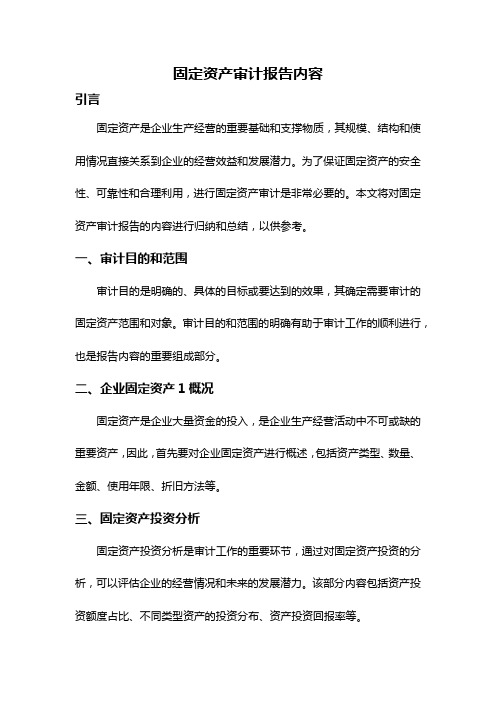 固定资产审计报告内容

引言

固定资产是企业生产经营的重要基础和支撑物质，其规模、结构和使用情况直接关系到企业的经营效益和发展潜力。为了保证固定资产的安全性、可靠性和合理利用，进行固定资产审计是非常必要的。本文将对固定资产审计报告的内容进行归纳和总结，以供参考。

一、审计目的和范围

审计目的是明确的、具体的目标或要达到的效果，其确定需要审计的固定资产范围和对象。审计目的和范围的明确有助于审计工作的顺利进行，也是报告内容的重要组成部分。

二、企业固定资产 1 概况

固定资产是企业大量资金的投入，是企业生产经营活动中不可或缺的重要资产，因此，首先要对企业固定资产进行概述，包括资产类型、数量、金额、使用年限、折旧方法等。

三、固定资产投资分析

固定资产投资分析是审计工作的重要环节，通过对固定资产投资的分析，可以评估企业的经营情况和未来的发展潜力。该部分内容包括资产投资额度占比、不同类型资产的投资分布、资产投资回报率等。